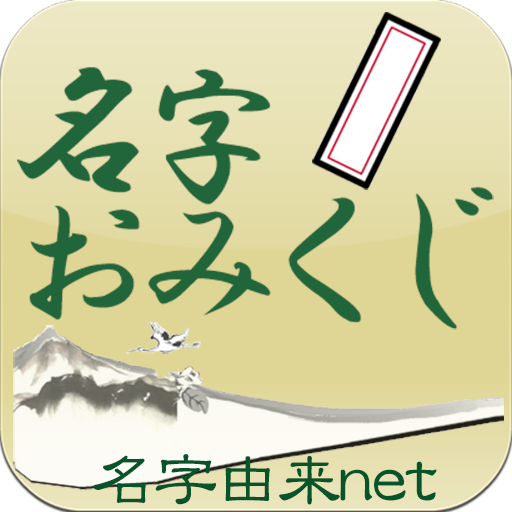 名字
おみくじ

名字由来net